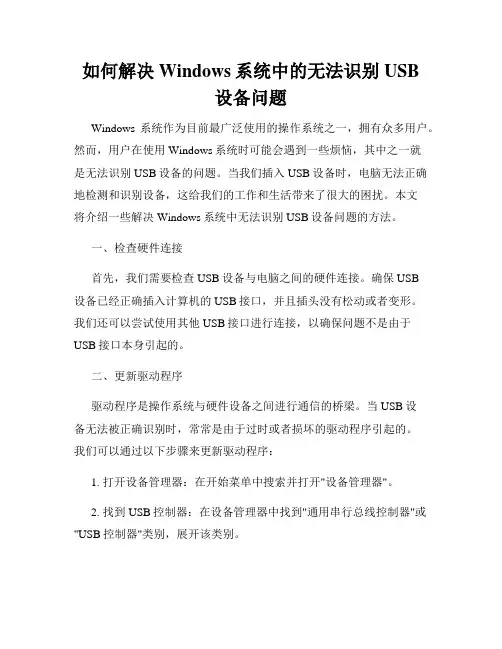 如何解决 Windows 系统中的无法识别 USB 设备问题

Windows 系统作为目前最广泛使用的操作系统之一，拥有众多用户。然而，用户在使用 Windows 系统时可能会遇到一些烦恼，其中之一就是无法识别 USB 设备的问题。当我们插入 USB 设备时，电脑无法正确地检测和识别设备，这给我们的工作和生活带来了很大的困扰。本文将介绍一些解决 Windows 系统中无法识别 USB 设备问题的方法。

一、检查硬件连接

首先，我们需要检查 USB 设备与电脑之间的硬件连接。确保 USB 设备已经正确插入计算机的 USB 接口，并且插头没有松动或者变形。我们还可以尝试使用其他 USB 接口进行连接，以确保问题不是由于 USB 接口本身引起的。

二、更新驱动程序

驱动程序是操作系统与硬件设备之间进行通信的桥梁。当 USB 设备无法被正确识别时，常常是由于过时或者损坏的驱动程序引起的。我们可以通过以下步骤来更新驱动程序：

1. 打开设备管理器：在开始菜单中搜索并打开"设备管理器"。

2. 找到 USB 控制器：在设备管理器中找到"通用串行总线控制器"或"USB 控制器"类别，展开该类别。